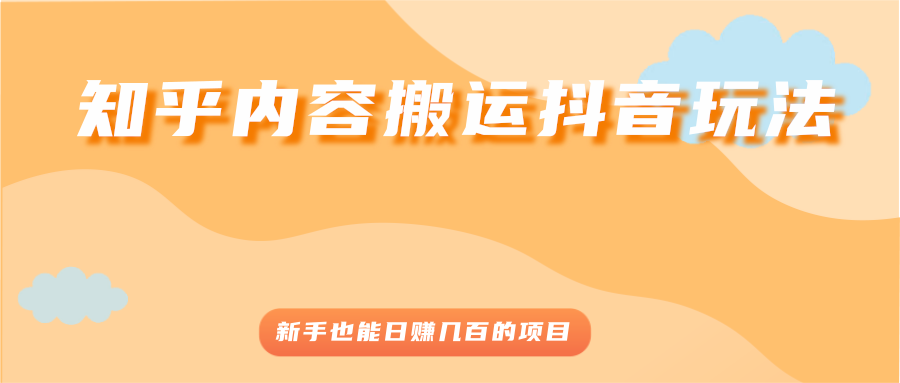 知乎内容搬运抖音玩法

新手也能日赚几百的项目